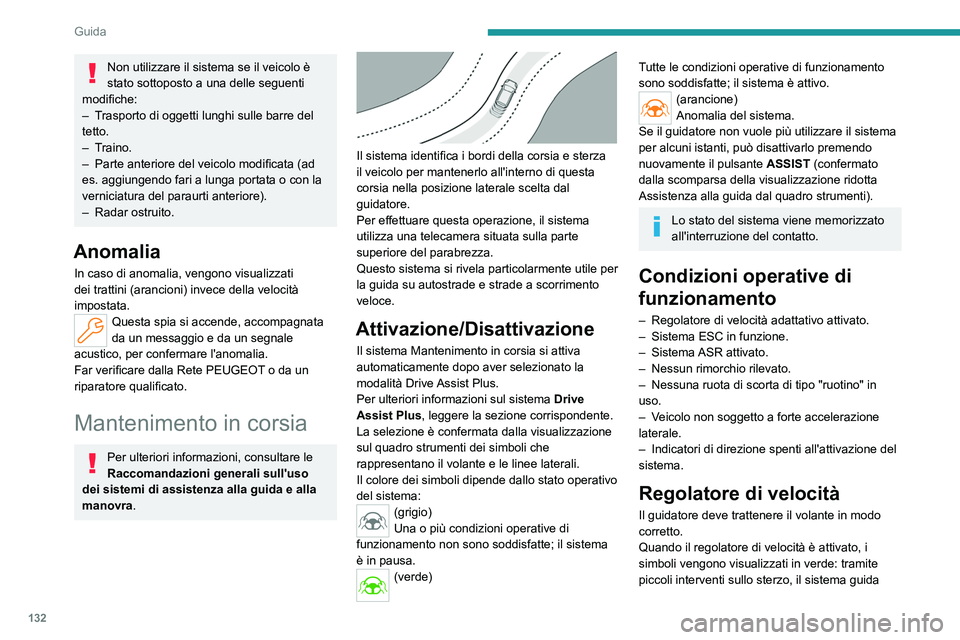 Guida

Non utilizzare il sistema se il veicolo è stato sottoposto a una delle seguenti modifiche:
– Trasporto di oggetti lunghi sulle barre del tetto.
– Traino.
– Parte anteriore del veicolo modificata (ad es. aggiungendo fari a lunga portata o con la verniciatura del paraurti anteriore).
– Radar ostruito.

Anomalia

In caso di anomalia, vengono visualizzati dei trattini (arancioni) invece della velocità impostata.
Questa spia si accende, accompagnata da un messaggio e da un segnale acustico, per confermare l'anomalia.
Far verificare dalla Rete PEUGEOT o da un riparatore qualificato.

Mantenimento in corsia

Per ulteriori informazioni, consultare le Raccomandazioni generali sull'uso dei sistemi di assistenza alla guida e alla manovra.

Il sistema identifica i bordi della corsia e sterza il veicolo per mantenerlo all'interno di questa corsia nella posizione laterale scelta dal guidatore.
Per effettuare questa operazione, il sistema utilizza una telecamera situata sulla parte superiore del parabrezza.
Questo sistema si rivela particolarmente utile per la guida su autostrade e strade a scorrimento veloce.

Attivazione/Disattivazione

Il sistema Mantenimento in corsia si attiva automaticamente dopo aver selezionato la modalità Drive Assist Plus.
Per ulteriori informazioni sul sistema Drive Assist Plus, leggere la sezione corrispondente.
La selezione è confermata dalla visualizzazione sul quadro strumenti dei simboli che rappresentano il volante e le linee laterali.
Il colore dei simboli dipende dallo stato operativo del sistema:
(grigio)
Una o più condizioni operative di funzionamento non sono soddisfatte; il sistema è in pausa.
(verde)
Tutte le condizioni operative di funzionamento sono soddisfatte; il sistema è attivo.
(arancione)
Anomalia del sistema.
Se il guidatore non vuole più utilizzare il sistema per alcuni istanti, può disattivarlo premendo nuovamente il pulsante ASSIST (confermato dalla scomparsa della visualizzazione ridotta Assistenza alla guida dal quadro strumenti).

Lo stato del sistema viene memorizzato all'interruzione del contatto.

Condizioni operative di funzionamento

– Regolatore di velocità adattativo attivato.
– Sistema ESC in funzione.
– Sistema ASR attivato.
– Nessun rimorchio rilevato.
– Nessuna ruota di scorta di tipo "ruotino" in uso.
– Veicolo non soggetto a forte accelerazione laterale.
– Indicatori di direzione spenti all'attivazione del sistema.

Regolatore di velocità

Il guidatore deve trattenere il volante in modo corretto.
Quando il regolatore di velocità è attivato, i simboli vengono visualizzati in verde: tramite piccoli interventi sullo sterzo, il sistema guida

132

carmanualsonline.info